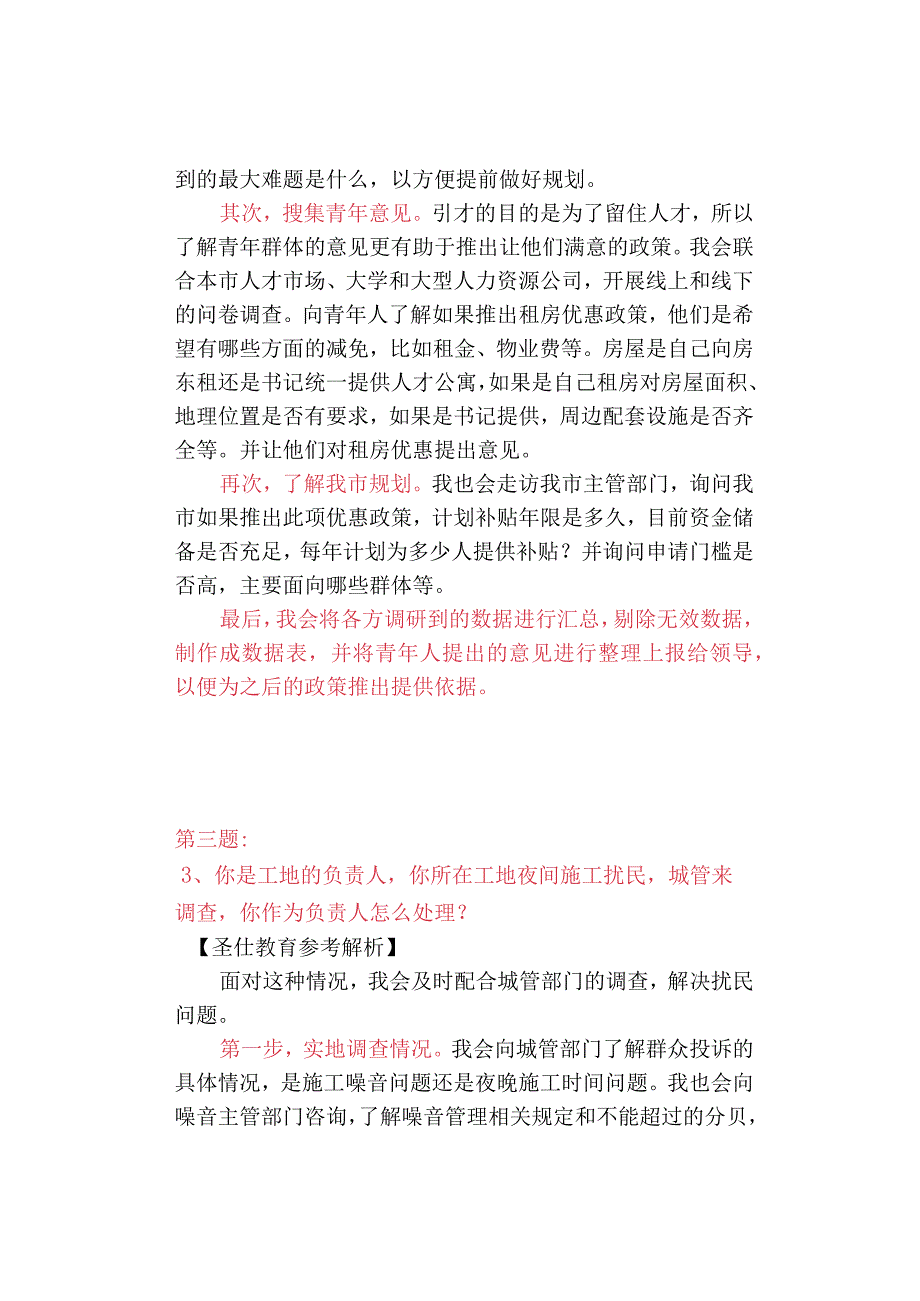 到的最大难题是什么，以方便提前做好规划。

其次，搜集青年意见。引才的目的是为了留住人才，所以了解青年群体的意见更有助于推出让他们满意的政策。我会联合本市人才市场、大学和大型人力资源公司，开展线上和线下的问卷调查。向青年人了解如果推出租房优惠政策，他们是希望有哪些方面的减免，比如租金、物业费等。房屋是自己向房东租还是书记统一提供人才公寓，如果是自己租房对房屋面积、地理位置是否有要求，如果是书记提供，周边配套设施是否齐全等。并让他们对租房优惠提出意见。

再次，了解我市规划。我也会走访我市主管部门，询问我市如果推出此项优惠政策，计划补贴年限是多久，目前资金储备是否充足，每年计划为多少人提供补贴？并询问申请门槛是否高，主要面向哪些群体等。

最后，我会将各方调研到的数据进行汇总，剔除无效数据，制作成数据表，并将青年人提出的意见进行整理上报给领导，以便为之后的政策推出提供依据。

第三题:

3、你是工地的负责人，你所在工地夜间施工扰民，城管来调查，你作为负责人怎么处理？

【圣仕教育参考解析】

面对这种情况，我会及时配合城管部门的调查，解决扰民问题。

第一步，实地调查情况。我会向城管部门了解群众投诉的具体情况，是施工噪音问题还是夜晚施工时间问题。我也会向噪音主管部门咨询，了解噪音管理相关规定和不能超过的分贝，